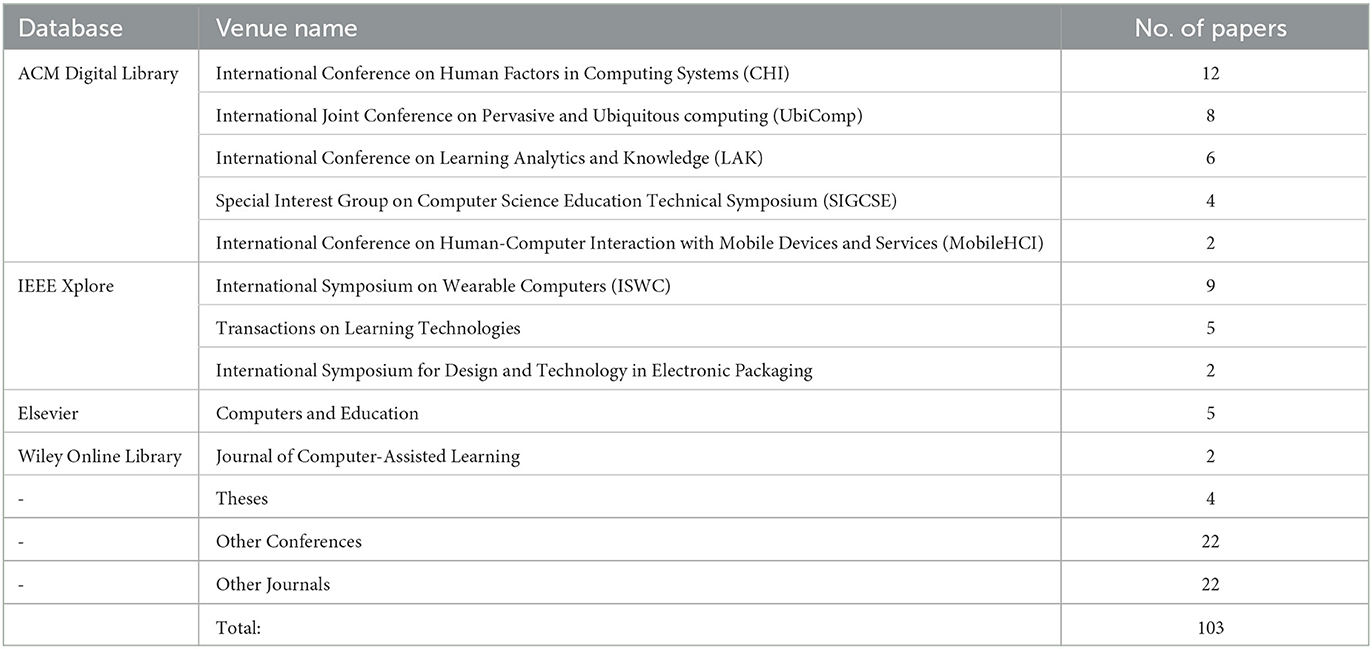 | Database | Venue name | No. of papers |
|---|---|---|
| ACM Digital Library | International Conference on Human Factors in Computing Systems (CHI) | 12 |
| | International Joint Conference on Pervasive and Ubiquitous computing (UbiComp) | 8 |
| | International Conference on Learning Analytics and Knowledge (LAK) | 6 |
| | Special Interest Group on Computer Science Education Technical Symposium (SIGCSE) | 4 |
| | International Conference on Human-Computer Interaction with Mobile Devices and Services (MobileHCI) | 2 |
| IEEE Xplore | International Symposium on Wearable Computers (ISWC) | 9 |
| | Transactions on Learning Technologies | 5 |
| | International Symposium for Design and Technology in Electronic Packaging | 2 |
| Elsevier | Computers and Education | 5 |
| Wiley Online Library | Journal of Computer-Assisted Learning | 2 |
| - | Theses | 4 |
| - | Other Conferences | 22 |
| - | Other Journals | 22 |
| | Total: | 103 |